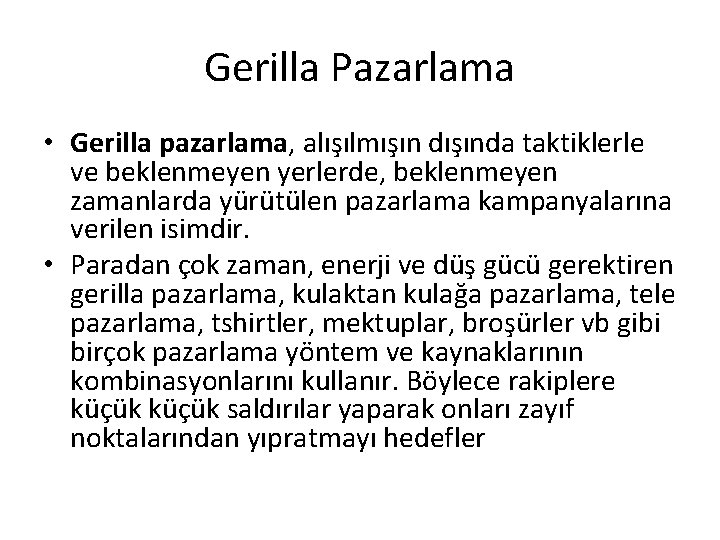 Gerilla Pazarlama

• Gerilla pazarlama, alışılmışın dışında taktiklerle ve beklenmeyen yerlerde, beklenmeyen zamanlarda yürütülen pazarlama kampanyalarına verilen isimdir.
• Paradan çok zaman, enerji ve düş gücü gerektiren gerilla pazarlama, kulaktan kulağa pazarlama, tele pazarlama, tshirtler, mektuplar, broşürler vb gibi birçok pazarlama yöntem ve kaynaklarının kombinasyonlarını kullanır. Böylece rakiplere küçük küçük saldırılar yaparak onları zayıf noktalarından yıpratmayı hedefler